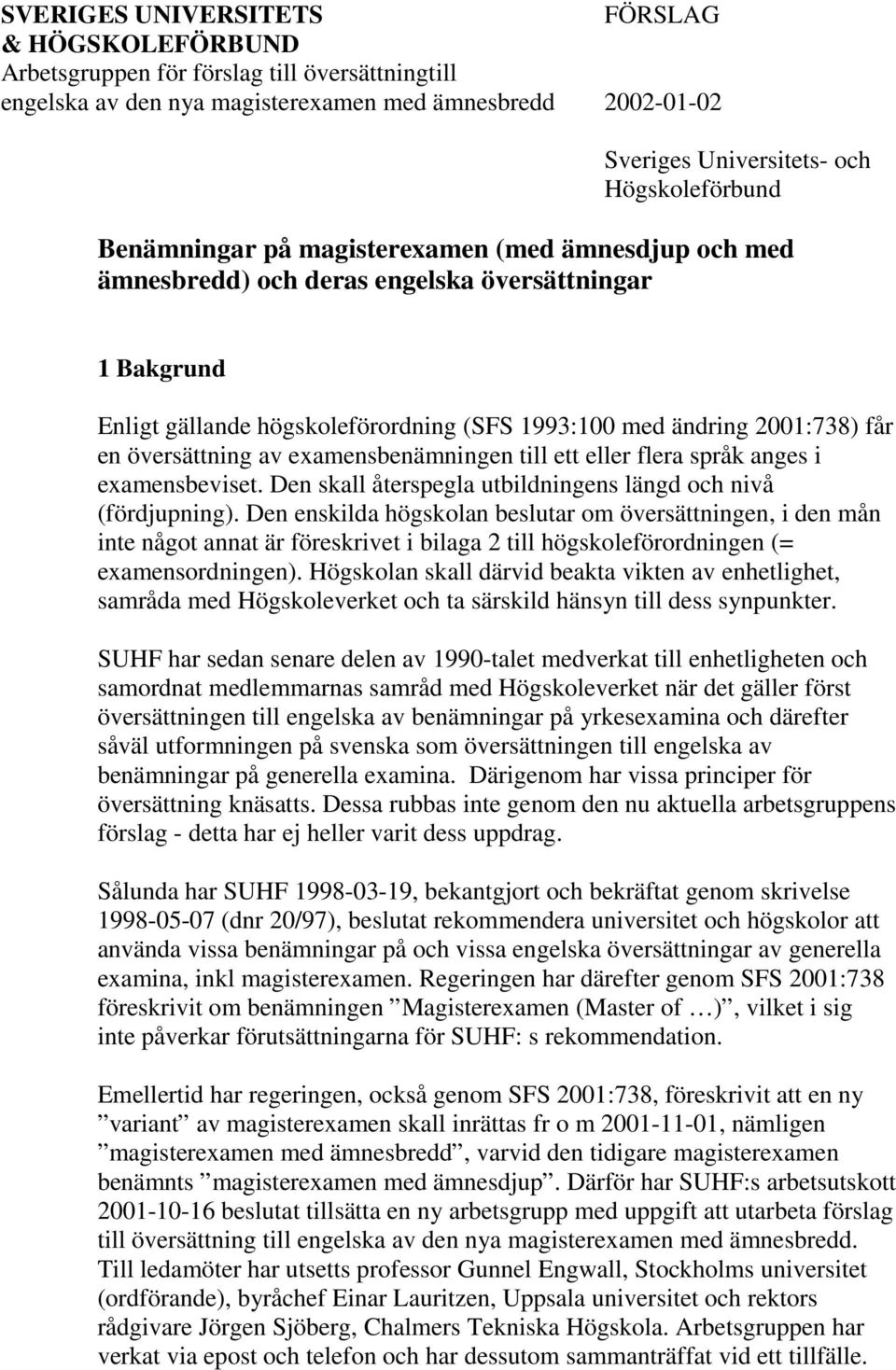 SVERIGES UNIVERSITETS & HÖGSKOLEFÖRBUND
Arbetsgruppen för förslag till översättningtill engelska av den nya magisterexamen med ämnesbredd

FÖRSLAG

2002-01-02

Sveriges Universitets- och Högskoleförbund

Benämningar på magisterexamen (med ämnesdjup och med ämnesbredd) och deras engelska översättningar

1 Bakgrund

Enligt gällande högskoleförordning (SFS 1993:100 med ändring 2001:738) får en översättning av examensbenämningen till ett eller flera språk anges i examensbeviset. Den skall återspegla utbildningens längd och nivå (fördjupning). Den enskilda högskolan beslutar om översättningen, i den mån inte något annat är föreskrivet i bilaga 2 till högskoleförordningen (= examensordningen). Högskolan skall därvid beakta vikten av enhetlighet, samråda med Högskoleverket och ta särskild hänsyn till dess synpunkter.

SUHF har sedan senare delen av 1990-talet medverkat till enhetligheten och samordnat medlemmarnas samråd med Högskoleverket när det gäller först översättningen till engelska av benämningar på yrkesexamina och därefter såväl utformningen på svenska som översättningen till engelska av benämningar på generella examina. Därigenom har vissa principer för översättning knäsatts. Dessa rubbas inte genom den nu aktuella arbetsgruppens förslag - detta har ej heller varit dess uppdrag.

Sålunda har SUHF 1998-03-19, bekantgjort och bekräftat genom skrivelse 1998-05-07 (dnr 20/97), beslutat rekommendera universitet och högskolor att använda vissa benämningar på och vissa engelska översättningar av generella examina, inkl magisterexamen. Regeringen har därefter genom SFS 2001:738 föreskrivit om benämningen ”Magisterexamen (Master of …)”, vilket i sig inte påverkar förutsättningarna för SUHF: s rekommendation.

Emellertid har regeringen, också genom SFS 2001:738, föreskrivit att en ny ”variant” av magisterexamen skall inrättas fr o m 2001-11-01, nämligen ”magisterexamen med ämnesbredd”, varvid den tidigare magisterexamen benämnts ”magisterexamen med ämnesdjup”. Därför har SUHF:s arbetsutskott 2001-10-16 beslutat tillsätta en ny arbetsgrupp med uppgift att utarbeta förslag till översättning till engelska av den nya magisterexamen med ämnesbredd. Till ledamöter har utsetts professor Gunnel Engwall, Stockholms universitet (ordförande), byråchef Einar Lauritzen, Uppsala universitet och rektors rådgivare Jörgen Sjöberg, Chalmers Tekniska Högskola. Arbetsgruppen har verkat via epost och telefon och har dessutom sammanträffat vid ett tillfälle.